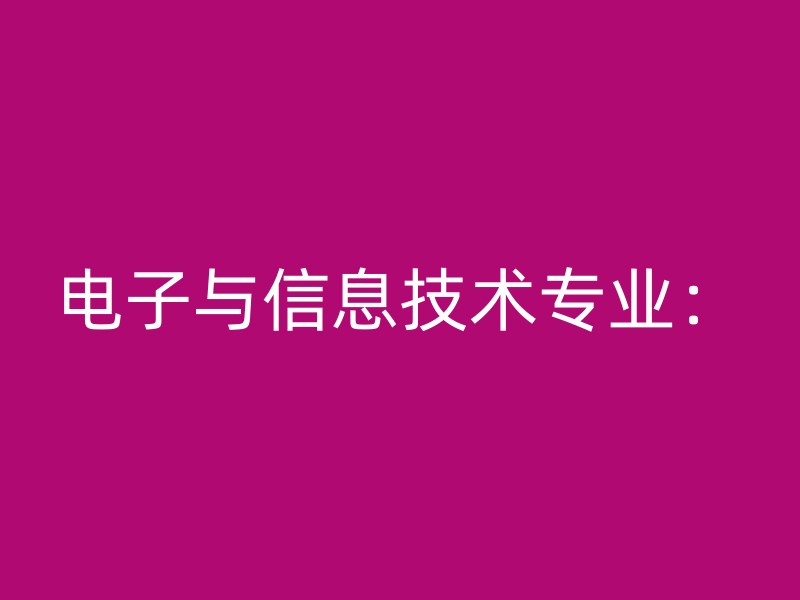 电子与信息技术专业：